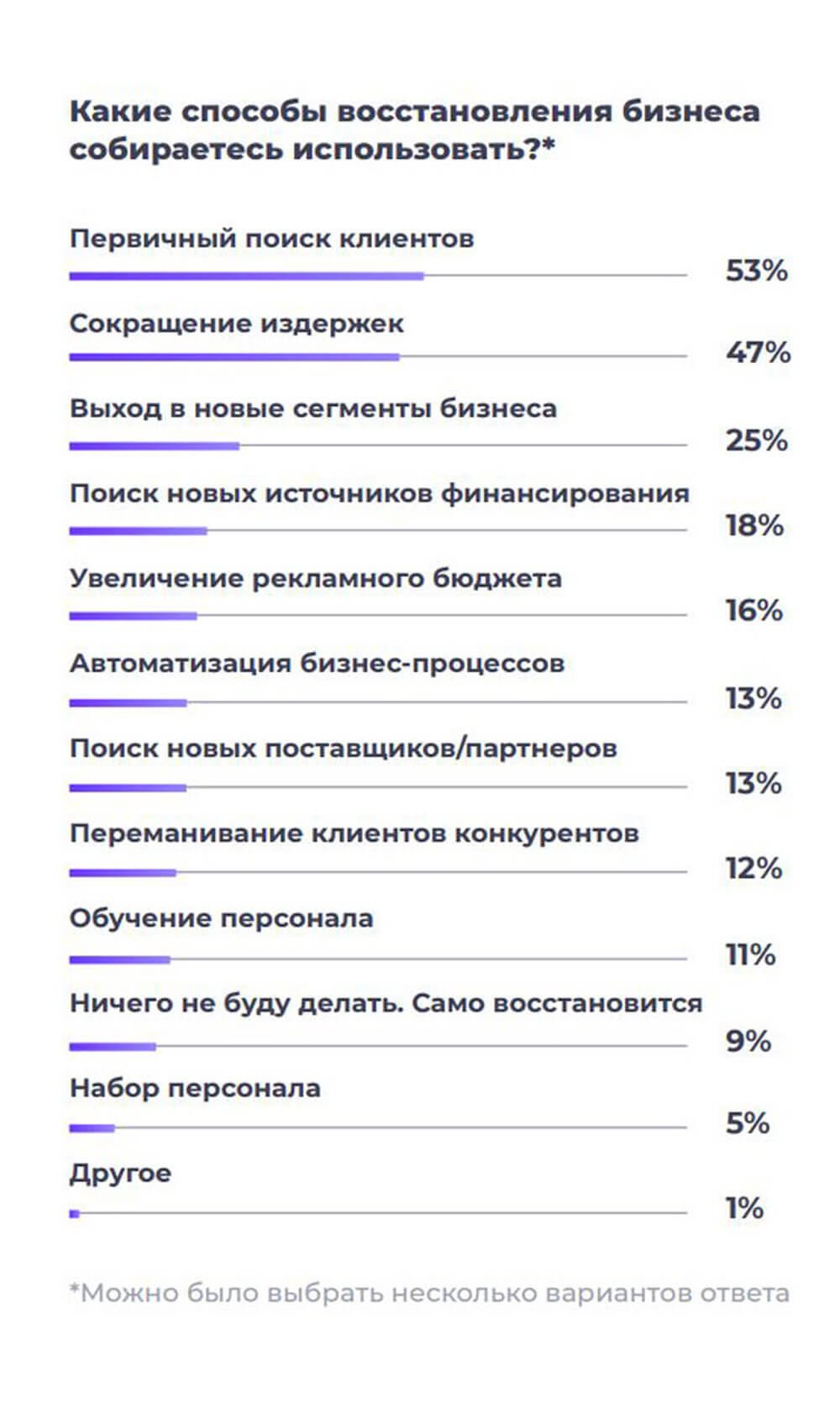 Какие способы восстановления бизнеса собираетесь использовать?*

Первичный поиск клиентов
53%

Сокращение издержек
47%

Выход в новые сегменты бизнеса
25%

Поиск новых источников финансирования
18%

Увеличение рекламного бюджета
16%

Автоматизация бизнес-процессов
13%

Поиск новых поставщиков/партнеров
13%

Переманивание клиентов конкурентов
12%

Обучение персонала
11%

Ничего не буду делать. Само восстановится
9%

Набор персонала
5%

Другое
1%

*Можно было выбрать несколько вариантов ответа